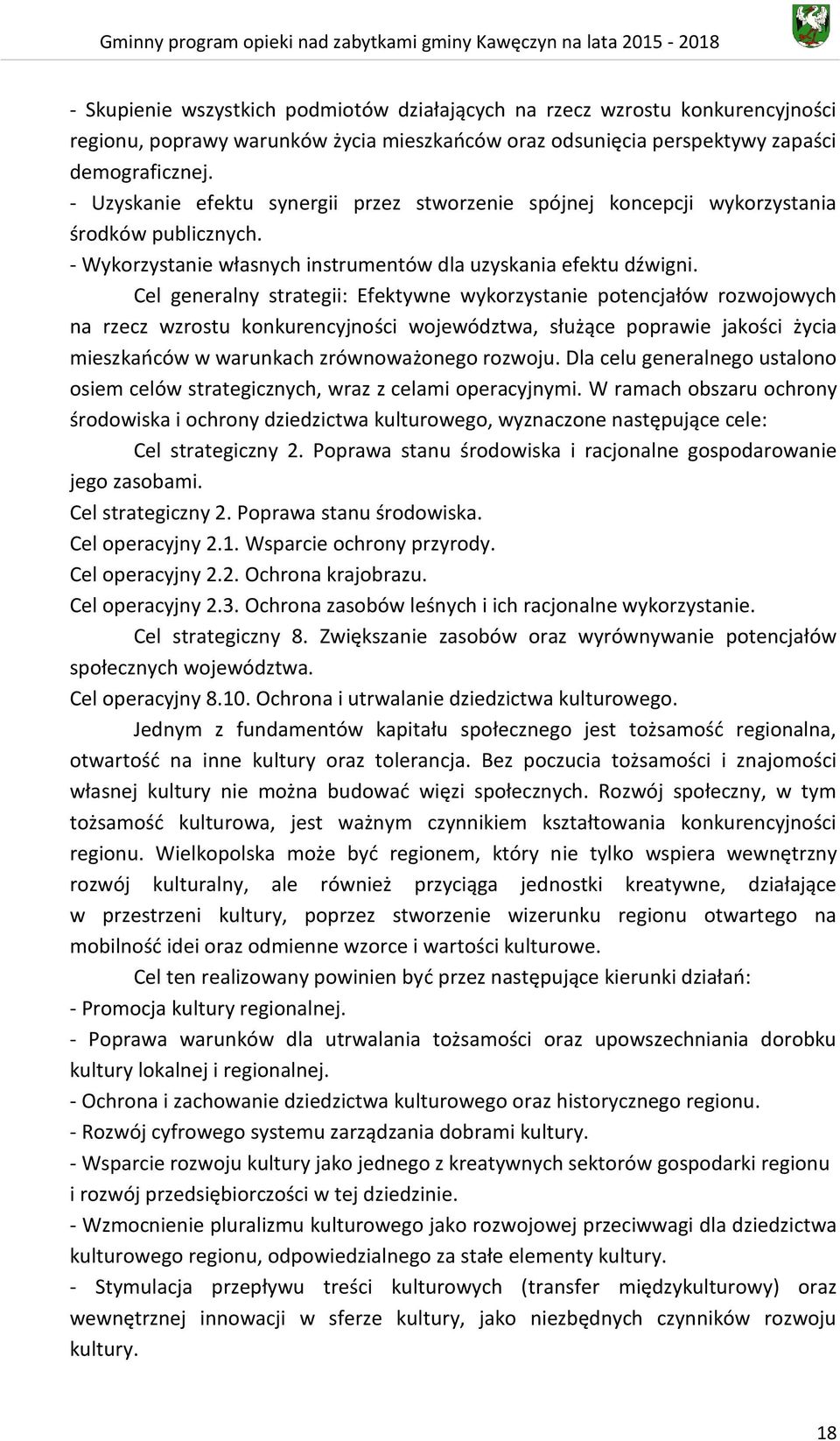 Gminny program opieki nad zabytkami gminy Kawęczyn na lata 2015 - 2018

- Skupienie wszystkich podmiotów działających na rzecz wzrostu konkurencyjności regionu, poprawy warunków życia mieszkańców oraz odsunięcia perspektywy zapaści demograficznej.
- Uzyskanie efektu synergii przez stworzenie spójnej koncepcji wykorzystania środków publicznych.
- Wykorzystanie własnych instrumentów dla uzyskania efektu dźwigni.

Cel generalny strategii: Efektywne wykorzystanie potencjałów rozwojowych na rzecz wzrostu konkurencyjności województwa, służące poprawie jakości życia mieszkańców w warunkach zrównoważonego rozwoju. Dla celu generalnego ustalono osiem celów strategicznych, wraz z celami operacyjnymi. W ramach obszaru ochrony środowiska i ochrony dziedzictwa kulturowego, wyznaczone następujące cele:

Cel strategiczny 2. Poprawa stanu środowiska i racjonalne gospodarowanie jego zasobami.
Cel strategiczny 2. Poprawa stanu środowiska.
Cel operacyjny 2.1. Wsparcie ochrony przyrody.
Cel operacyjny 2.2. Ochrona krajobrazu.
Cel operacyjny 2.3. Ochrona zasobów leśnych i ich racjonalne wykorzystanie.

Cel strategiczny 8. Zwiększanie zasobów oraz wyrównywanie potencjałów społecznych województwa.
Cel operacyjny 8.10. Ochrona i utrwalanie dziedzictwa kulturowego.

Jednym z fundamentów kapitału społecznego jest tożsamość regionalna, otwartość na inne kultury oraz tolerancja. Bez poczucia tożsamości i znajomości własnej kultury nie można budować więzi społecznych. Rozwój społeczny, w tym tożsamość kulturowa, jest ważnym czynnikiem kształtowania konkurencyjności regionu. Wielkopolska może być regionem, który nie tylko wspiera wewnętrzny rozwój kulturalny, ale również przyciąga jednostki kreatywne, działające w przestrzeni kultury, poprzez stworzenie wizerunku regionu otwartego na mobilność idei oraz odmienne wzorce i wartości kulturowe.

Cel ten realizowany powinien być przez następujące kierunki działań:
- Promocja kultury regionalnej.
- Poprawa warunków dla utrwalania tożsamości oraz upowszechniania dorobku kultury lokalnej i regionalnej.
- Ochrona i zachowanie dziedzictwa kulturowego oraz historycznego regionu.
- Rozwój cyfrowego systemu zarządzania dobrami kultury.
- Wsparcie rozwoju kultury jako jednego z kreatywnych sektorów gospodarki regionu i rozwój przedsiębiorczości w tej dziedzinie.
- Wzmocnienie pluralizmu kulturowego jako rozwojowej przeciwwagi dla dziedzictwa kulturowego regionu, odpowiedzialnego za stałe elementy kultury.
- Stymulacja przepływu treści kulturowych (transfer międzykulturowy) oraz wewnętrznej innowacji w sferze kultury, jako niezbędnych czynników rozwoju kultury.

18